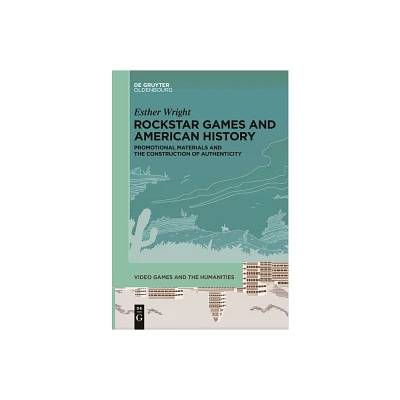 DE GRUYTER
OLDENBOURG

Esther Wright

ROCKSTAR GAMES AND AMERICAN HISTORY

PROMOTIONAL MATERIALS AND THE CONSTRUCTION OF AUTHENTICITY

VIDEO GAMES AND THE HUMANITIES

DE
G